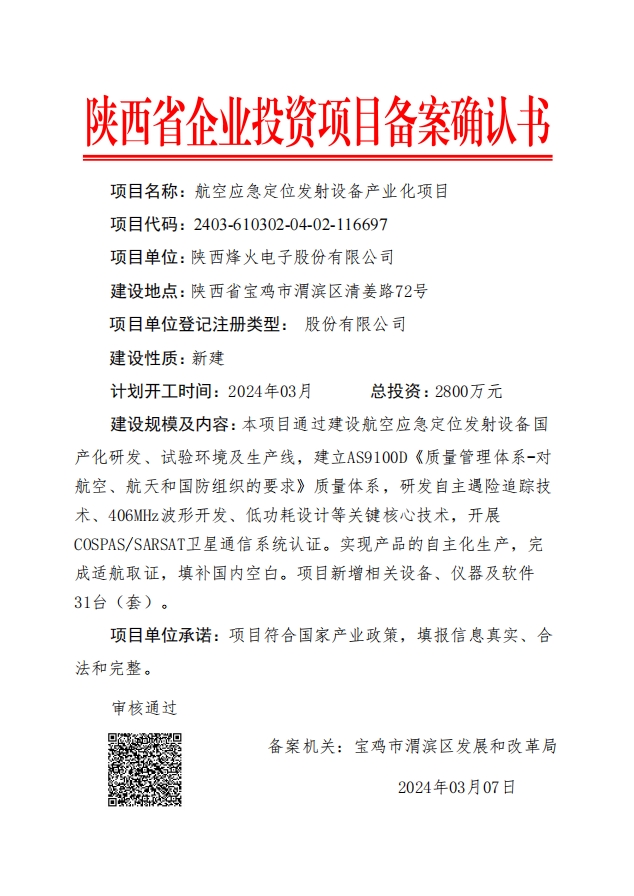 陕西省企业投资项目备案确认书

项目名称：航空应急定位发射设备产业化项目

项目代码：2403-610302-04-02-116697

项目单位：陕西烽火电子股份有限公司

建设地点：陕西省宝鸡市渭滨区清姜路72号

项目单位登记注册类型： 股份有限公司

建设性质：新建

计划开工时间：2024年03月　　总投资：2800万元

建设规模及内容：本项目通过建设航空应急定位发射设备国产化研发、试验环境及生产线，建立AS9100D《质量管理体系-对航空、航天和国防组织的要求》质量体系，研发自主遇险追踪技术、406MHz波形开发、低功耗设计等关键核心技术，开展COSPAS/SARSAT卫星通信系统认证。实现产品的自主化生产，完成适航取证，填补国内空白。项目新增相关设备、仪器及软件31台（套）。

项目单位承诺：项目符合国家产业政策，填报信息真实、合法和完整。

审核通过

备案机关：宝鸡市渭滨区发展和改革局

2024年03月07日